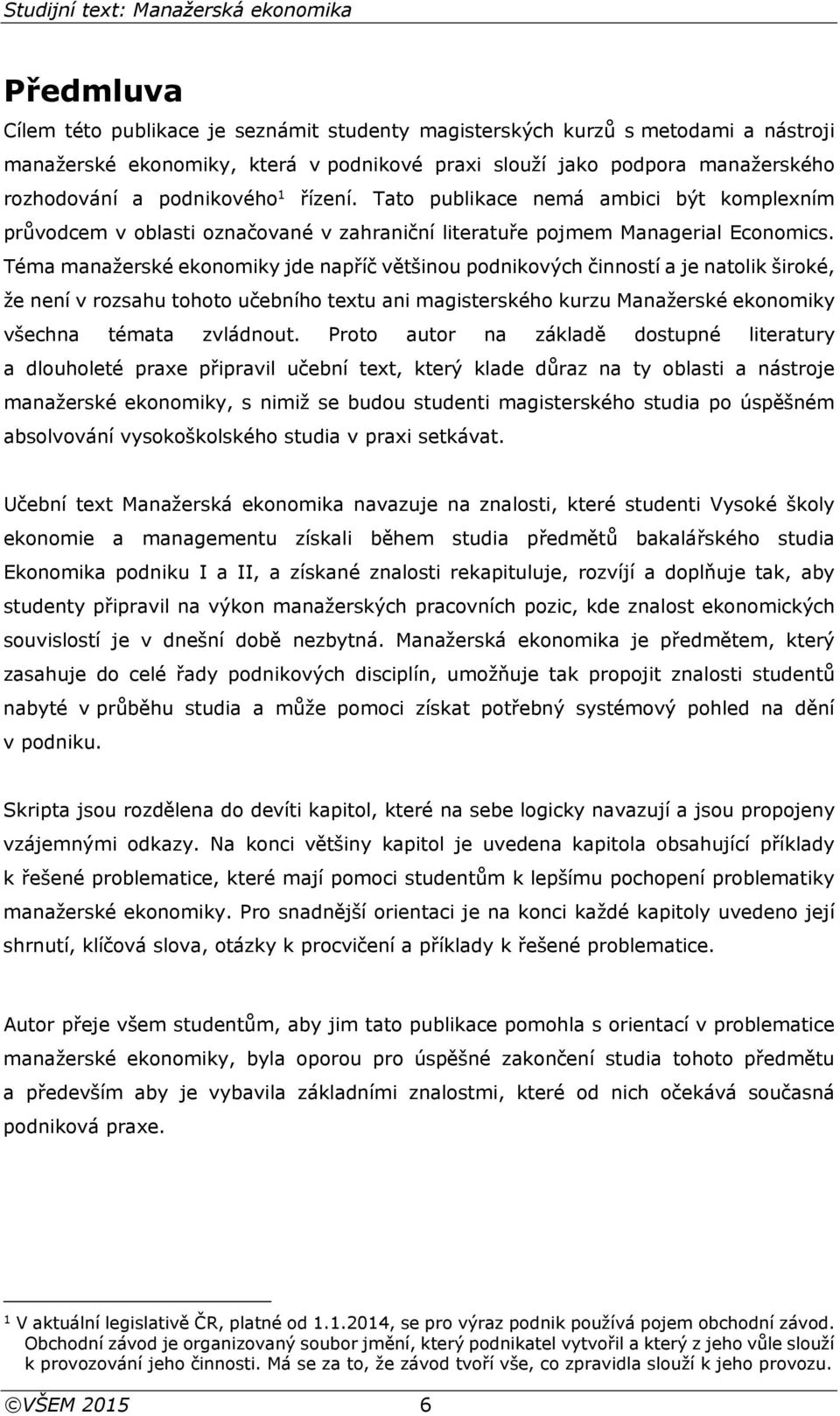 Studijní text: Manažerská ekonomika

Předmluva

Cílem této publikace je seznámit studenty magisterských kurzů s metodami a nástroji manažerské ekonomiky, která v podnikové praxi slouží jako podpora manažerského rozhodování a podnikového$^1$ řízení. Tato publikace nemá ambici být komplexním průvodcem v oblasti označované v zahraniční literatuře pojmem Managerial Economics. Téma manažerské ekonomiky jde napříč většinou podnikových činností a je natolik široké, že není v rozsahu tohoto učebního textu ani magisterského kurzu Manažerské ekonomiky všechna témata zvládnout. Proto autor na základě dostupné literatury a dlouholeté praxe připravil učební text, který klade důraz na ty oblasti a nástroje manažerské ekonomiky, s nimiž se budou studenti magisterského studia po úspěšném absolvování vysokoškolského studia v praxi setkávat.

Učební text Manažerská ekonomika navazuje na znalosti, které studenti Vysoké školy ekonomie a managementu získali během studia předmětů bakalářského studia Ekonomika podniku I a II, a získané znalosti rekapituluje, rozvíjí a doplňuje tak, aby studenty připravil na výkon manažerských pracovních pozic, kde znalost ekonomických souvislostí je v dnešní době nezbytná. Manažerská ekonomika je předmětem, který zasahuje do celé řady podnikových disciplín, umožňuje tak propojit znalosti studentů nabyté v průběhu studia a může pomoci získat potřebný systémový pohled na dění v podniku.

Skripta jsou rozdělena do devíti kapitol, které na sebe logicky navazují a jsou propojeny vzájemnými odkazy. Na konci většiny kapitol je uvedena kapitola obsahující příklady k řešené problematice, které mají pomoci studentům k lepšímu pochopení problematiky manažerské ekonomiky. Pro snadnější orientaci je na konci každé kapitoly uvedeno její shrnutí, klíčová slova, otázky k procvičení a příklady k řešené problematice.

Autor přeje všem studentům, aby jim tato publikace pomohla s orientací v problematice manažerské ekonomiky, byla oporou pro úspěšné zakončení studia tohoto předmětu a především aby je vybavila základními znalostmi, které od nich očekává současná podniková praxe.

$^1$ V aktuální legislativě ČR, platné od 1.1.2014, se pro výraz podnik používá pojem obchodní závod. Obchodní závod je organizovaný soubor jmění, který podnikatel vytvořil a který z jeho vůle slouží k provozování jeho činnosti. Má se za to, že závod tvoří vše, co zpravidla slouží k jeho provozu.

©VŠEM 2015 6